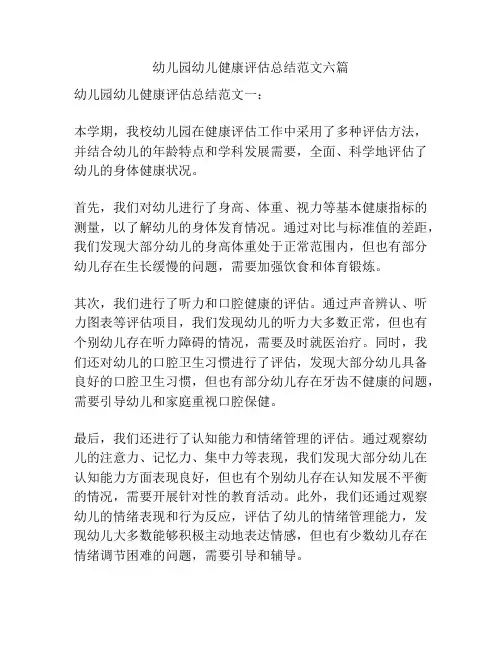 幼儿园幼儿健康评估总结范文六篇

幼儿园幼儿健康评估总结范文一：

本学期，我校幼儿园在健康评估工作中采用了多种评估方法，并结合幼儿的年龄特点和学科发展需要，全面、科学地评估了幼儿的身体健康状况。

首先，我们对幼儿进行了身高、体重、视力等基本健康指标的测量，以了解幼儿的身体发育情况。通过对比与标准值的差距，我们发现大部分幼儿的身高体重处于正常范围内，但也有部分幼儿存在生长缓慢的问题，需要加强饮食和体育锻炼。

其次，我们进行了听力和口腔健康的评估。通过声音辨认、听力图表等评估项目，我们发现幼儿的听力大多数正常，但也有个别幼儿存在听力障碍的情况，需要及时就医治疗。同时，我们还对幼儿的口腔卫生习惯进行了评估，发现大部分幼儿具备良好的口腔卫生习惯，但也有部分幼儿存在牙齿不健康的问题，需要引导幼儿和家庭重视口腔保健。

最后，我们还进行了认知能力和情绪管理的评估。通过观察幼儿的注意力、记忆力、集中力等表现，我们发现大部分幼儿在认知能力方面表现良好，但也有个别幼儿存在认知发展不平衡的情况，需要开展针对性的教育活动。此外，我们还通过观察幼儿的情绪表现和行为反应，评估了幼儿的情绪管理能力，发现幼儿大多数能够积极主动地表达情感，但也有少数幼儿存在情绪调节困难的问题，需要引导和辅导。